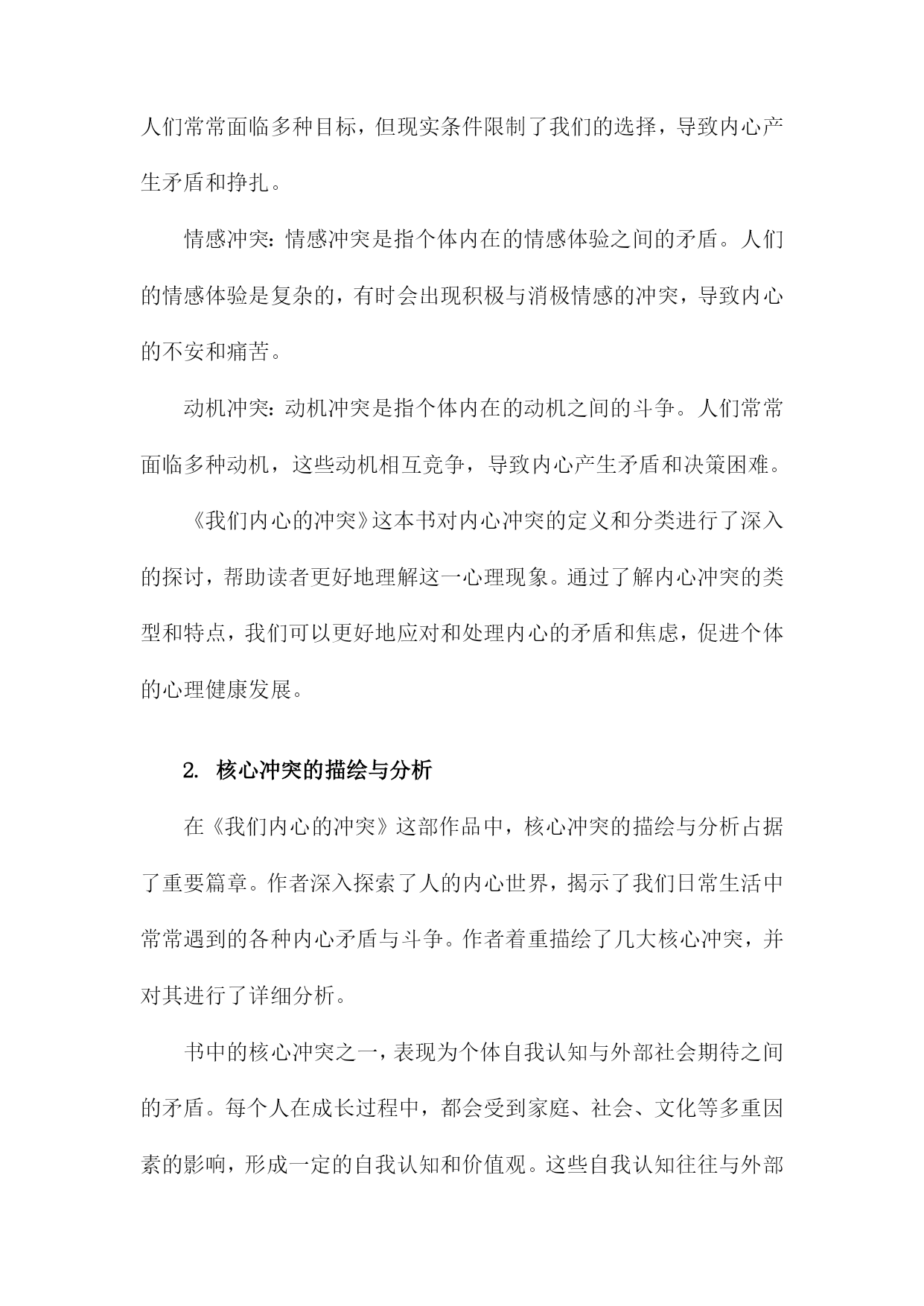 人们常常面临多种目标，但现实条件限制了我们的选择，导致内心产生矛盾和挣扎。

情感冲突：情感冲突是指个体内在的情感体验之间的矛盾。人们的情感体验是复杂的，有时会出现积极与消极情感的冲突，导致内心的不安和痛苦。

动机冲突：动机冲突是指个体内在的动机之间的斗争。人们常常面临多种动机，这些动机相互竞争，导致内心产生矛盾和决策困难。

《我们内心的冲突》这本书对内心冲突的定义和分类进行了深入的探讨，帮助读者更好地理解这一心理现象。通过了解内心冲突的类型和特点，我们可以更好地应对和处理内心的矛盾和焦虑，促进个体的心理健康发展。

2. 核心冲突的描绘与分析

在《我们内心的冲突》这部作品中，核心冲突的描绘与分析占据了重要篇章。作者深入探索了人的内心世界，揭示了我们日常生活中常常遇到的各种内心矛盾与斗争。作者着重描绘了几大核心冲突，并对其进行了详细分析。

书中的核心冲突之一，表现为个体自我认知与外部社会期待之间的矛盾。每个人在成长过程中，都会受到家庭、社会、文化等多重因素的影响，形成一定的自我认知和价值观。这些自我认知往往与外部